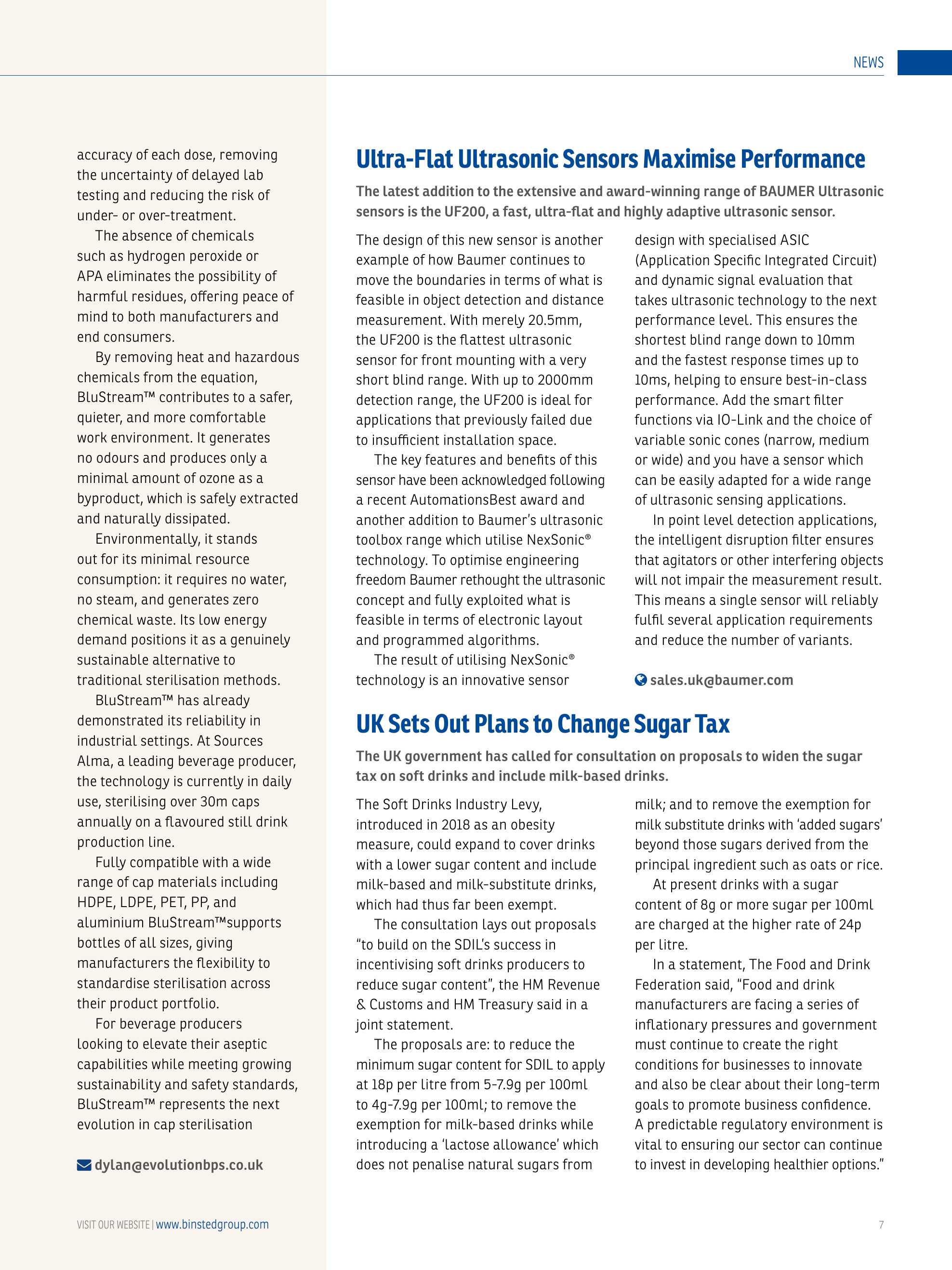 NEWS

accuracy of each dose, removing the uncertainty of delayed lab testing and reducing the risk of under- or over-treatment.

The absence of chemicals such as hydrogen peroxide or APA eliminates the possibility of harmful residues, offering peace of mind to both manufacturers and end consumers.

By removing heat and hazardous chemicals from the equation, BluStream™ contributes to a safer, quieter, and more comfortable work environment. It generates no odours and produces only a minimal amount of ozone as a byproduct, which is safely extracted and naturally dissipated.

Environmentally, it stands out for its minimal resource consumption: it requires no water, no steam, and generates zero chemical waste. Its low energy demand positions it as a genuinely sustainable alternative to traditional sterilisation methods.

BluStream™ has already demonstrated its reliability in industrial settings. At Sources Alma, a leading beverage producer, the technology is currently in daily use, sterilising over 30m caps annually on a flavoured still drink production line.

Fully compatible with a wide range of cap materials including HDPE, LDPE, PET, PP, and aluminium BluStream™supports bottles of all sizes, giving manufacturers the flexibility to standardise sterilisation across their product portfolio.

For beverage producers looking to elevate their aseptic capabilities while meeting growing sustainability and safety standards, BluStream™ represents the next evolution in cap sterilisation

dylan@evolutionbps.co.uk

Ultra-Flat Ultrasonic Sensors Maximise Performance

The latest addition to the extensive and award-winning range of BAUMER Ultrasonic sensors is the UF200, a fast, ultra-flat and highly adaptive ultrasonic sensor.

The design of this new sensor is another example of how Baumer continues to move the boundaries in terms of what is feasible in object detection and distance measurement. With merely 20.5mm, the UF200 is the flattest ultrasonic sensor for front mounting with a very short blind range. With up to 2000mm detection range, the UF200 is ideal for applications that previously failed due to insufficient installation space.

The key features and benefits of this sensor have been acknowledged following a recent AutomationsBest award and another addition to Baumer's ultrasonic toolbox range which utilise NexSonic® technology. To optimise engineering freedom Baumer rethought the ultrasonic concept and fully exploited what is feasible in terms of electronic layout and programmed algorithms.

The result of utilising NexSonic® technology is an innovative sensor design with specialised ASIC (Application Specific Integrated Circuit) and dynamic signal evaluation that takes ultrasonic technology to the next performance level. This ensures the shortest blind range down to 10mm and the fastest response times up to 10ms, helping to ensure best-in-class performance. Add the smart filter functions via IO-Link and the choice of variable sonic cones (narrow, medium or wide) and you have a sensor which can be easily adapted for a wide range of ultrasonic sensing applications.

In point level detection applications, the intelligent disruption filter ensures that agitators or other interfering objects will not impair the measurement result. This means a single sensor will reliably fulfil several application requirements and reduce the number of variants.

sales.uk@baumer.com

UK Sets Out Plans to Change Sugar Tax

The UK government has called for consultation on proposals to widen the sugar tax on soft drinks and include milk-based drinks.

The Soft Drinks Industry Levy, introduced in 2018 as an obesity measure, could expand to cover drinks with a lower sugar content and include milk-based and milk-substitute drinks, which had thus far been exempt.

The consultation lays out proposals "to build on the SDIL's success in incentivising soft drinks producers to reduce sugar content", the HM Revenue & Customs and HM Treasury said in a joint statement.

The proposals are: to reduce the minimum sugar content for SDIL to apply at 18p per litre from 5-7.9g per 100ml to 4g-7.9g per 100ml; to remove the exemption for milk-based drinks while introducing a 'lactose allowance' which does not penalise natural sugars from milk; and to remove the exemption for milk substitute drinks with 'added sugars' beyond those sugars derived from the principal ingredient such as oats or rice.

At present drinks with a sugar content of 8g or more sugar per 100ml are charged at the higher rate of 24p per litre.

In a statement, The Food and Drink Federation said, "Food and drink manufacturers are facing a series of inflationary pressures and government must continue to create the right conditions for businesses to innovate and also be clear about their long-term goals to promote business confidence. A predictable regulatory environment is vital to ensuring our sector can continue to invest in developing healthier options."

VISIT OUR WEBSITE | www.binstedgroup.com

7